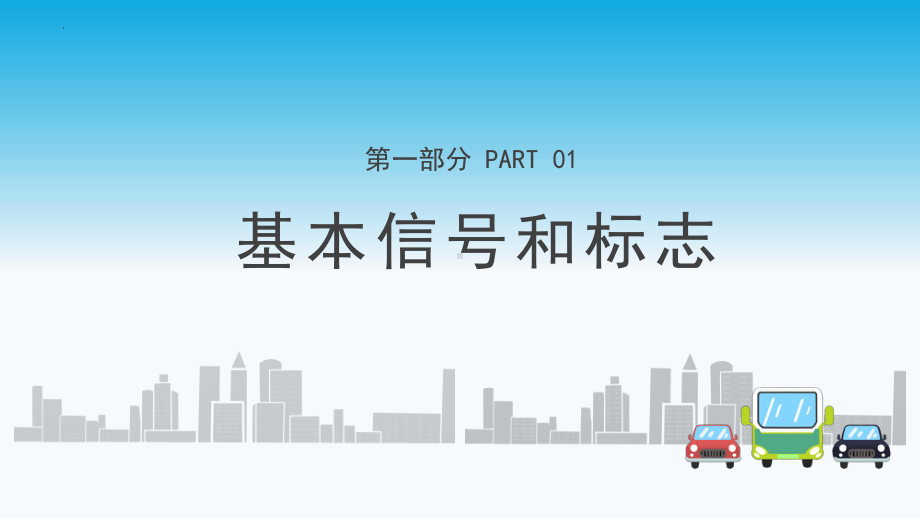 第一部分 PART 01

基本信号和标志